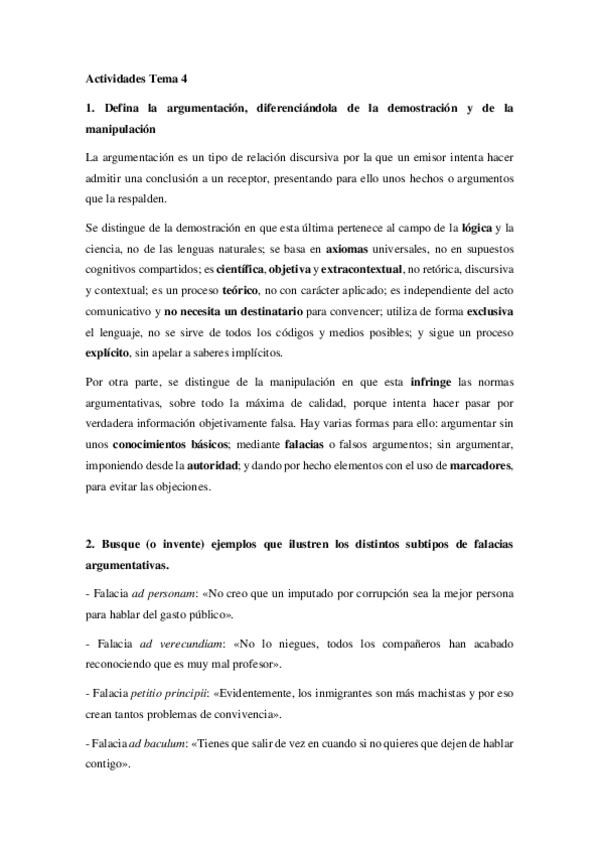 Actividades Tema 4

1. Defina la argumentación, diferenciándola de la demostración y de la manipulación

La argumentación es un tipo de relación discursiva por la que un emisor intenta hacer admitir una conclusión a un receptor, presentando para ello unos hechos o argumentos que la respalden.

Se distingue de la demostración en que esta última pertenece al campo de la lógica y la ciencia, no de las lenguas naturales; se basa en axiomas universales, no en supuestos cognitivos compartidos; es científica, objetiva y extracontextual, no retórica, discursiva y contextual; es un proceso teórico, no con carácter aplicado; es independiente del acto comunicativo y no necesita un destinatario para convencer; utiliza de forma exclusiva el lenguaje, no se sirve de todos los códigos y medios posibles; y sigue un proceso explícito, sin apelar a saberes implícitos.

Por otra parte, se distingue de la manipulación en que esta infringe las normas argumentativas, sobre todo la máxima de calidad, porque intenta hacer pasar por verdadera información objetivamente falsa. Hay varias formas para ello: argumentar sin unos conocimientos básicos; mediante falacias o falsos argumentos; sin argumentar, imponiendo desde la autoridad; y dando por hecho elementos con el uso de marcadores, para evitar las objeciones.

2. Busque (o invente) ejemplos que ilustren los distintos subtipos de falacias argumentativas.

- Falacia ad personam: «No creo que un imputado por corrupción sea la mejor persona para hablar del gasto público».

- Falacia ad verecundiam: «No lo niegues, todos los compañeros han acabado reconociendo que es muy mal profesor».

- Falacia petitio principii: «Evidentemente, los inmigrantes son más machistas y por eso crean tantos problemas de convivencia».

- Falacia ad baculum: «Tienes que salir de vez en cuando si no quieres que dejen de hablar contigo».